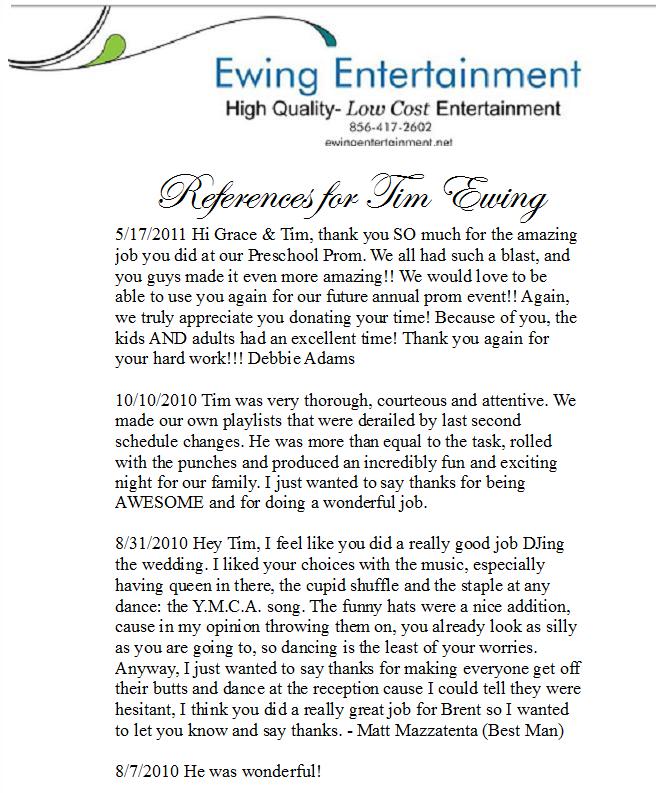 Ewing Entertainment
High Quality- Low Cost Entertainment
856-417-2602
ewingentertainment.net

References for Tim Ewing

5/17/2011 Hi Grace & Tim, thank you SO much for the amazing job you did at our Preschool Prom. We all had such a blast, and you guys made it even more amazing!! We would love to be able to use you again for our future annual prom event!! Again, we truly appreciate you donating your time! Because of you, the kids AND adults had an excellent time! Thank you again for your hard work!!! Debbie Adams

10/10/2010 Tim was very thorough, courteous and attentive. We made our own playlists that were derailed by last second schedule changes. He was more than equal to the task, rolled with the punches and produced an incredibly fun and exciting night for our family. I just wanted to say thanks for being AWESOME and for doing a wonderful job.

8/31/2010 Hey Tim, I feel like you did a really good job DJing the wedding. I liked your choices with the music, especially having queen in there, the cupid shuffle and the staple at any dance: the Y.M.C.A. song. The funny hats were a nice addition, cause in my opinion throwing them on, you already look as silly as you are going to, so dancing is the least of your worries. Anyway, I just wanted to say thanks for making everyone get off their butts and dance at the reception cause I could tell they were hesitant, I think you did a really great job for Brent so I wanted to let you know and say thanks. - Matt Mazzatenta (Best Man)

8/7/2010 He was wonderful!